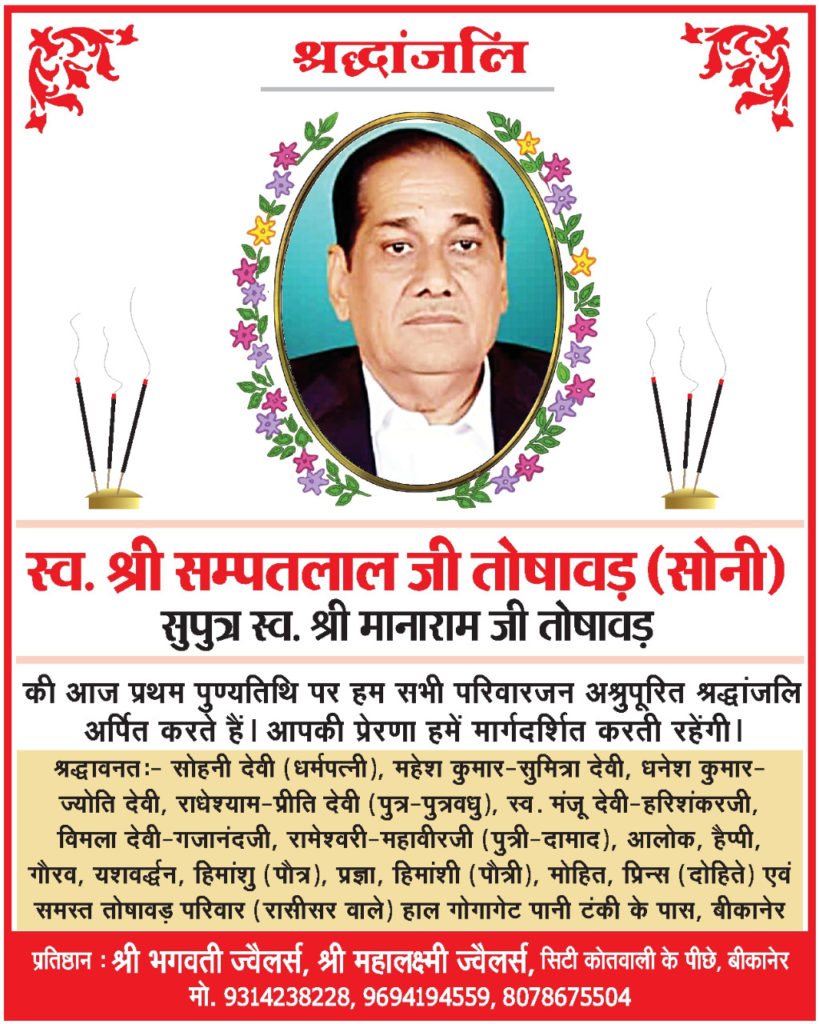 श्रद्धांजलि

स्व. श्री सम्पतलाल जी तोषावड़ (सोनी)
सुपुत्र स्व. श्री मानाराम जी तोषावड़

की आज प्रथम पुण्यतिथि पर हम सभी परिवारजन अश्रुपूरित श्रद्धांजलि अर्पित करते हैं। आपकी प्रेरणा हमें मार्गदर्शित करती रहेंगी।

श्रद्धावनतः- सोहनी देवी (धर्मपत्नी), महेश कुमार-सुमित्रा देवी, धनेश कुमार-ज्योति देवी, राधेश्याम-प्रीति देवी (पुत्र-पुत्रवधु), स्व. मंजू देवी-हरिशंकरजी, विमला देवी-गजानंदजी, रामेश्वरी-महावीरजी (पुत्री-दामाद), आलोक, हैप्पी, गौरव, यशवर्द्धन, हिमांशु (पौत्र), प्रज्ञा, हिमांशी (पौत्री), मोहित, प्रिन्स (दोहिते) एवं समस्त तोषावड़ परिवार (रासीसर वाले) हाल गोगागेट पानी टंकी के पास, बीकानेर

प्रतिष्ठान : श्री भगवती ज्वैलर्स, श्री महालक्ष्मी ज्वैलर्स, सिटी कोतवाली के पीछे, बीकानेर
मो. 9314238228, 9694194559, 8078675504